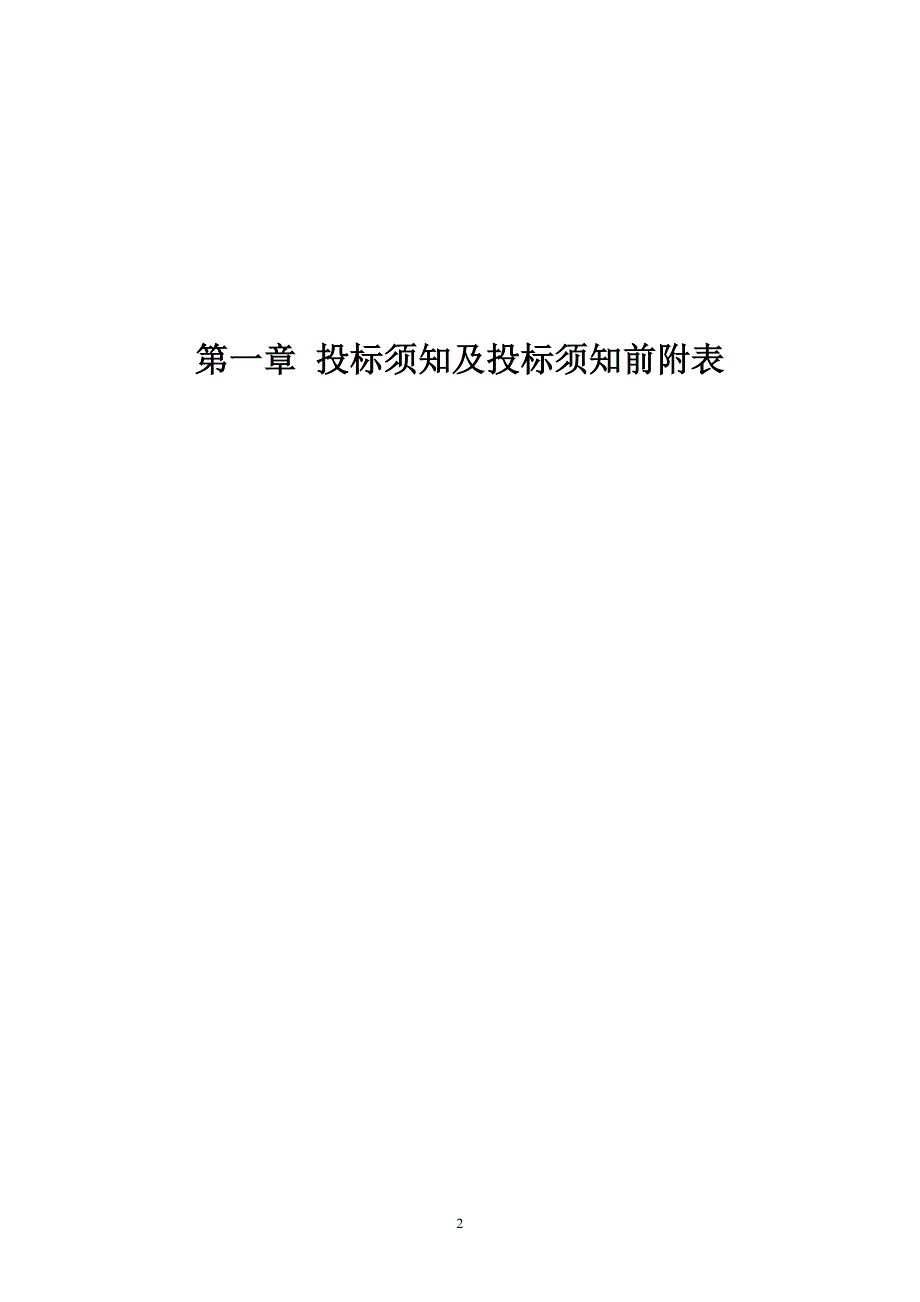 第一章 投标须知及投标须知前附表

2